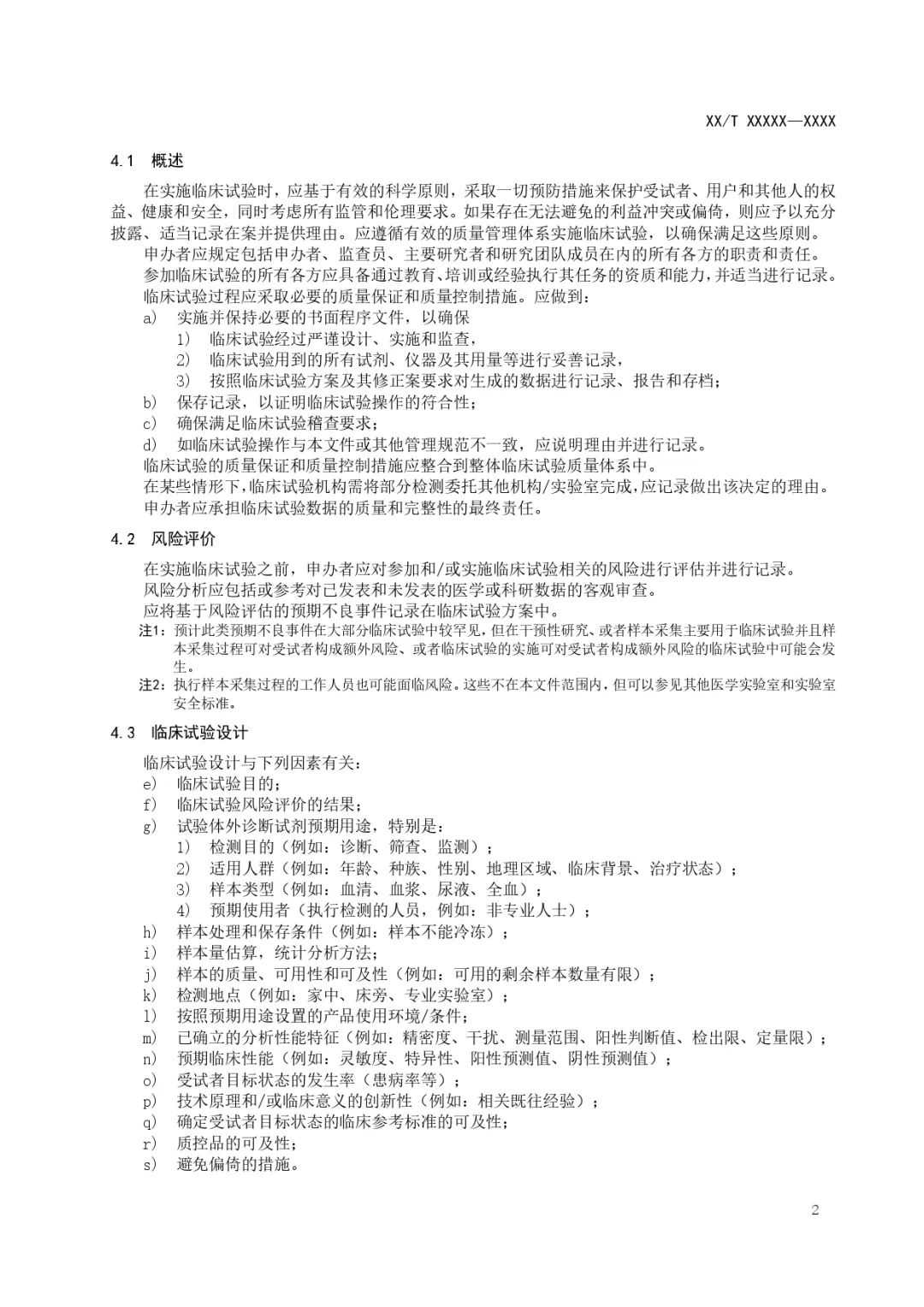 XX/T XXXXX—XXXX

4.1 概述

在实施临床试验时，应基于有效的科学原则，采取一切预防措施来保护受试者、用户和其他人的权益、健康和安全，同时考虑所有监管和伦理要求。如果存在无法避免的利益冲突或偏倚，则应予以充分披露、适当记录在案并提供理由。应遵循有效的质量管理体系实施临床试验，以确保满足这些原则。

申办者应规定包括申办者、监查员、主要研究者和研究团队成员在内的所有各方的职责和责任。

参加临床试验的所有各方应具备通过教育、培训或经验执行其任务的资质和能力，并适当进行记录。

临床试验过程应采取必要的质量保证和质量控制措施。应做到：

a) 实施并保持必要的书面程序文件，以确保

1) 临床试验经过严谨设计、实施和监查，

2) 临床试验用到的所有试剂、仪器及其用量等进行妥善记录，

3) 按照临床试验方案及其修正案要求对生成的数据进行记录、报告和存档；

b) 保存记录，以证明临床试验操作的符合性；

c) 确保满足临床试验稽查要求；

d) 如临床试验操作与本文件或其他管理规范不一致，应说明理由并进行记录。

临床试验的质量保证和质量控制措施应整合到整体临床试验质量体系中。

在某些情形下，临床试验机构需将部分检测委托其他机构/实验室完成，应记录做出该决定的理由。

申办者应承担临床试验数据的质量和完整性的最终责任。

4.2 风险评价

在实施临床试验之前，申办者应对参加和/或实施临床试验相关的风险进行评估并进行记录。

风险分析应包括或参考对已发表和未发表的医学或科研数据的客观审查。

应将基于风险评估的预期不良事件记录在临床试验方案中。

注1：预计此类预期不良事件在大部分临床试验中较罕见，但在干预性研究、或者样本采集主要用于临床试验并且样本采集过程可对受试者构成额外风险、或者临床试验的实施可对受试者构成额外风险的临床试验中可能会发生。

注2：执行样本采集过程的工作人员也可能面临风险。这些不在本文件范围内，但可以参见其他医学实验室和实验室安全标准。

4.3 临床试验设计

临床试验设计与下列因素有关：

e) 临床试验目的；

f) 临床试验风险评价的结果；

g) 试验体外诊断试剂预期用途，特别是：

1) 检测目的（例如：诊断、筛查、监测）；

2) 适用人群（例如：年龄、种族、性别、地理区域、临床背景、治疗状态）；

3) 样本类型（例如：血清、血浆、尿液、全血）；

4) 预期使用者（执行检测的人员，例如：非专业人士）；

h) 样本处理和保存条件（例如：样本不能冷冻）；

i) 样本量估算，统计分析方法；

j) 样本的质量、可用性和可及性（例如：可用的剩余样本数量有限）；

k) 检测地点（例如：家中、床旁、专业实验室）；

l) 按照预期用途设置的产品使用环境/条件；

m) 已确立的分析性能特征（例如：精密度、干扰、测量范围、阳性判断值、检出限、定量限）；

n) 预期临床性能（例如：灵敏度、特异性、阳性预测值、阴性预测值）；

o) 受试者目标状态的发生率（患病率等）；

p) 技术原理和/或临床意义的创新性（例如：相关既往经验）；

q) 确定受试者目标状态的临床参考标准的可及性；

r) 质控品的可及性；

s) 避免偏倚的措施。

2